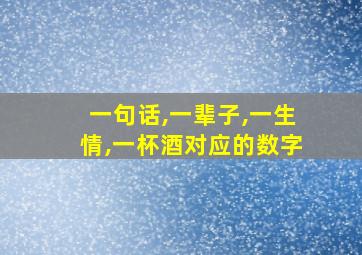 一句话,一辈子,一生情,一杯酒对应的数字